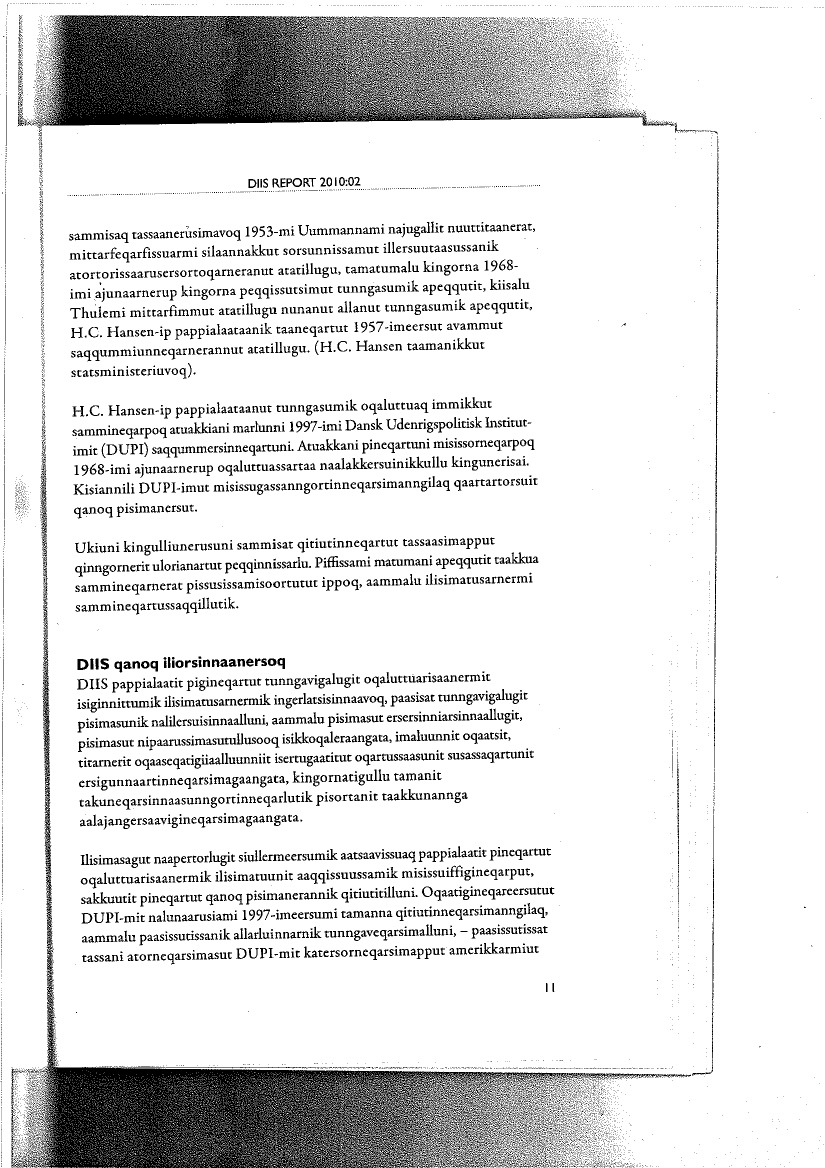 DIIS REPORT 2010:02

sammisaq tassaanerusimavoq 1953-mi Uummannami najugallit nuuttitaanerat, mittarfeqarfissuarmi silaannakkut sorsunnissamut illersuutaasussanik atortorissaarusersortoqarneranut atatillugu, tamatumalu kingorna 1968-imi ajunaarnerup kingorna peqqissutsimut tunngasumik apeqqutit, kiisalu Thulemi mittarfimmut atatillugu nunanut allanut tunngasumik apeqqutit, H.C. Hansen-ip pappialaataanik taaneqartut 1957-imeersut avammut saqqummiunneqarnerannut atatillugu. (H.C. Hansen taamanikkut statsministeriuvoq).

H.C. Hansen-ip pappialaataanut tunngasumik oqaluttuaq immikkut sammineqarpoq atuakkiani marlunni 1997-imi Dansk Udenrigspolitisk Institut-imit (DUPI) saqqummersinneqartuni. Atuakkani pineqartuni misissorneqarpoq 1968-imi ajunaarnerup oqaluttuassartaa naalakkersuinikkullu kingunerisai. Kisiannili DUPI-imut misissugassanngortinneqarsimanngilaq qaartartorsuit qanoq pisimanersut.

Ukiuni kingulliunerusuni sammisat qitiutinneqartut tassaasimapput qinngornerit ulorianartut peqqinnissarlu. Piffissami matumani apeqqutit taakkua sammineqarnerat pissusissamisoortutut ippoq, aammalu ilisimatusarnermi sammineqartussaqqillutik.

DIIS qanoq iliorsinnaanersoq

DIIS pappialaatit pigineqartut tunngavigalugit oqaluttuarisaanermit isiginnittumik ilisimatusarnermik ingerlatsisinnaavoq, paasisat tunngavigalugit pisimasunik nalilersuisinnaalluni, aammalu pisimasut ersersinniarsinnaallugit, pisimasut nipaarussimasutullusooq isikkoqaleraangata, imaluunnit oqaatsit, titarnerit oqaaseqatigiiaalluunniit isertugaatitut oqartussaasunit susassaqartunit ersigunnaartinneqarsimagaangata, kingornatigullu tamanit takuneqarsinnaasunngortinneqarlutik pisortanit taakkunannga aalajangersaavigineqarsimagaangata.

Ilisimasagut naapertorlugit siullermeersumik aatsaavissuaq pappialaatit pineqartut oqaluttuarisaanermik ilisimatuunit aaqqissuussamik misissuiffigineqarput, sakkuutit pineqartut qanoq pisimanerannik qitiutitilluni. Oqaatigineqareersutut DUPI-mit nalunaarusiami 1997-imeersumi tamanna qitiutinneqarsimanngilaq, aammalu paasissutissanik allarluinnarnik tunngaveqarsimalluni, – paasissutissat tassani atorneqarsimasut DUPI-mit katersorneqarsimapput amerikkarmiut

11